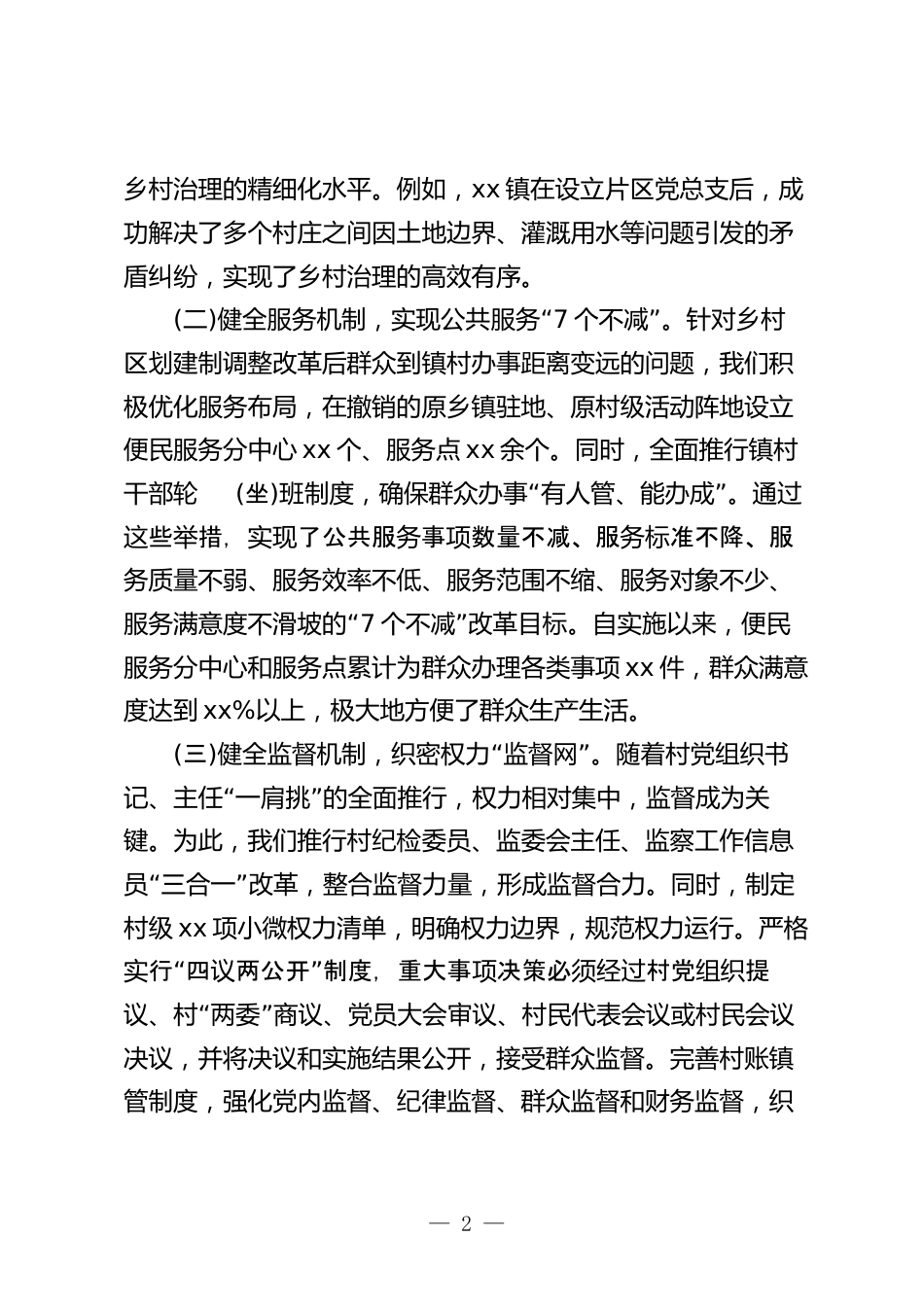 乡村治理的精细化水平。例如，xx 镇在设立片区党总支后，成功解决了多个村庄之间因土地边界、灌溉用水等问题引发的矛盾纠纷，实现了乡村治理的高效有序。

(二)健全服务机制，实现公共服务“7 个不减”。针对乡村区划建制调整改革后群众到镇村办事距离变远的问题，我们积极优化服务布局，在撤销的原乡镇驻地、原村级活动阵地设立便民服务分中心 xx 个、服务点 xx 余个。同时，全面推行镇村干部轮 (坐)班制度，确保群众办事“有人管、能办成”。通过这些举措，实现了公共服务事项数量不减、服务标准不降、服务质量不弱、服务效率不低、服务范围不缩、服务对象不少、服务满意度不滑坡的“7 个不减”改革目标。自实施以来，便民服务分中心和服务点累计为群众办理各类事项 xx 件，群众满意度达到 xx%以上，极大地方便了群众生产生活。

(三)健全监督机制，织密权力“监督网”。随着村党组织书记、主任“一肩挑”的全面推行，权力相对集中，监督成为关键。为此，我们推行村纪检委员、监委会主任、监察工作信息员“三合一”改革，整合监督力量，形成监督合力。同时，制定村级 xx 项小微权力清单，明确权力边界，规范权力运行。严格实行“四议两公开”制度，重大事项决策必须经过村党组织提议、村“两委”商议、党员大会审议、村民代表会议或村民会议决议，并将决议和实施结果公开，接受群众监督。完善村账镇管制度，强化党内监督、纪律监督、群众监督和财务监督，织

— 2 —